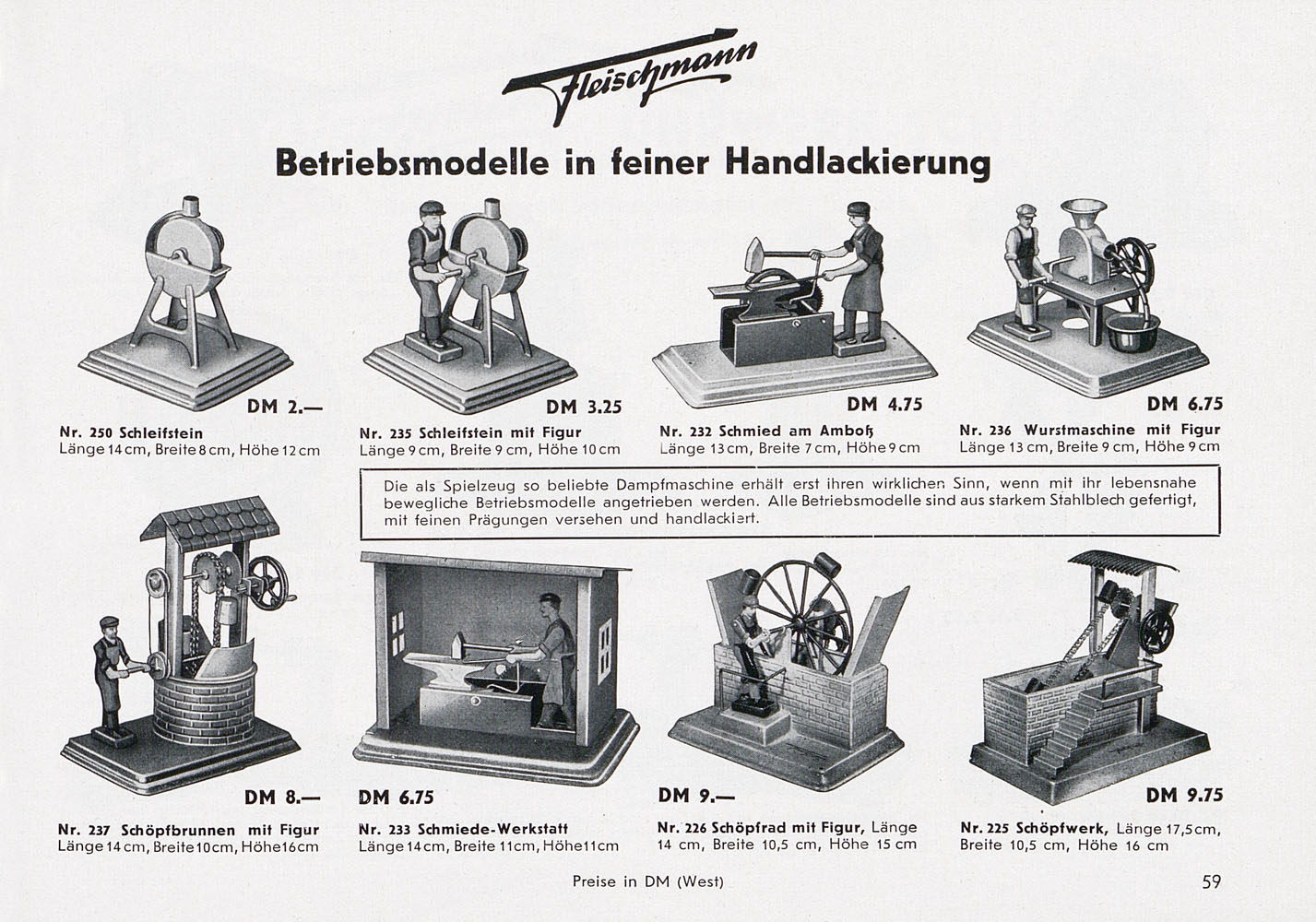 Fleischmann

Betriebsmodelle in feiner Handlackierung

DM 2.—

Nr. 250 Schleifstein
Länge 14 cm, Breite 8 cm, Höhe 12 cm

DM 3.25

Nr. 235 Schleifstein mit Figur
Länge 9 cm, Breite 9 cm, Höhe 10 cm

DM 4.75

Nr. 232 Schmied am Amboß
Länge 13 cm, Breite 7 cm, Höhe 9 cm

DM 6.75

Nr. 236 Wurstmaschine mit Figur
Länge 13 cm, Breite 9 cm, Höhe 9 cm

Die als Spielzeug so beliebte Dampfmaschine erhält erst ihren wirklichen Sinn, wenn mit ihr lebensnahe bewegliche Betriebsmodelle angetrieben werden. Alle Betriebsmodelle sind aus starkem Stahlblech gefertigt, mit feinen Prägungen versehen und handlackiert.

DM 8.—

Nr. 237 Schöpfbrunnen mit Figur
Länge 14 cm, Breite 10 cm, Höhe 16 cm

DM 6.75

Nr. 233 Schmiede-Werkstatt
Länge 14 cm, Breite 11 cm, Höhe 11 cm

DM 9.—

Nr. 226 Schöpfrad mit Figur, Länge 14 cm, Breite 10,5 cm, Höhe 15 cm

DM 9.75

Nr. 225 Schöpfwerk, Länge 17,5 cm, Breite 10,5 cm, Höhe 16 cm

Preise in DM (West)

59